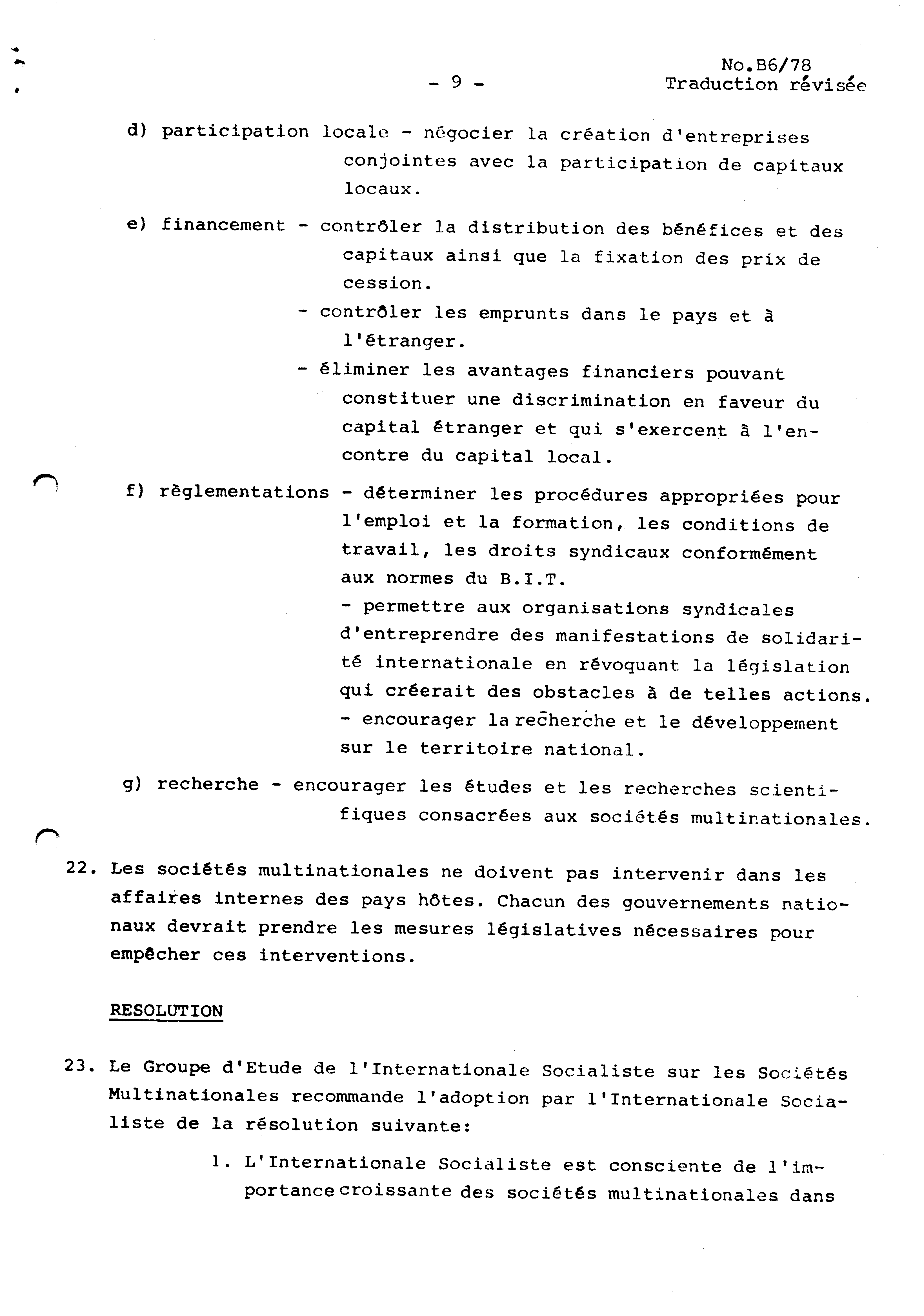 - 9 -

No.B6/78
Traduction révisée

d) participation locale - négocier la création d'entreprises conjointes avec la participation de capitaux locaux.

e) financement - contrôler la distribution des bénéfices et des capitaux ainsi que la fixation des prix de cession.
- contrôler les emprunts dans le pays et à l'étranger.
- éliminer les avantages financiers pouvant constituer une discrimination en faveur du capital étranger et qui s'exercent à l'encontre du capital local.

f) règlementations - déterminer les procédures appropriées pour l'emploi et la formation, les conditions de travail, les droits syndicaux conformément aux normes du B.I.T.
- permettre aux organisations syndicales d'entreprendre des manifestations de solidarité internationale en révoquant la législation qui créerait des obstacles à de telles actions.
- encourager la recherche et le développement sur le territoire national.

g) recherche - encourager les études et les recherches scientifiques consacrées aux sociétés multinationales.

22. Les sociétés multinationales ne doivent pas intervenir dans les affaires internes des pays hôtes. Chacun des gouvernements nationaux devrait prendre les mesures législatives nécessaires pour empêcher ces interventions.

RESOLUTION

23. Le Groupe d'Etude de l'Internationale Socialiste sur les Sociétés Multinationales recommande l'adoption par l'Internationale Socialiste de la résolution suivante:

1. L'Internationale Socialiste est consciente de l'importance croissante des sociétés multinationales dans